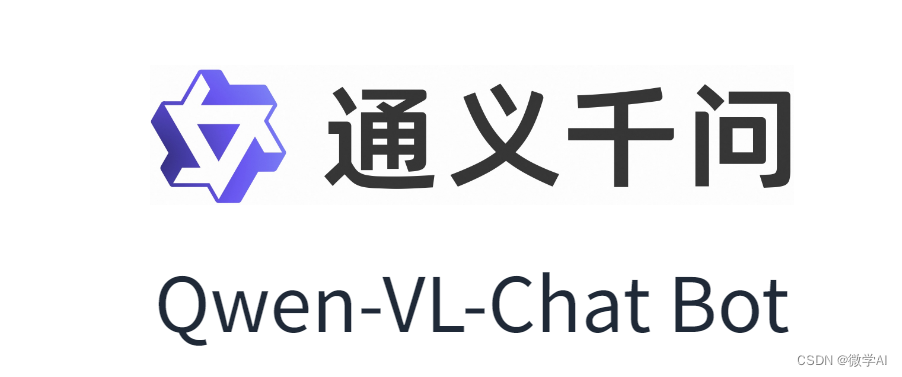 通义千问

Qwen-VL-Chat Bot

CSDN @微学AI